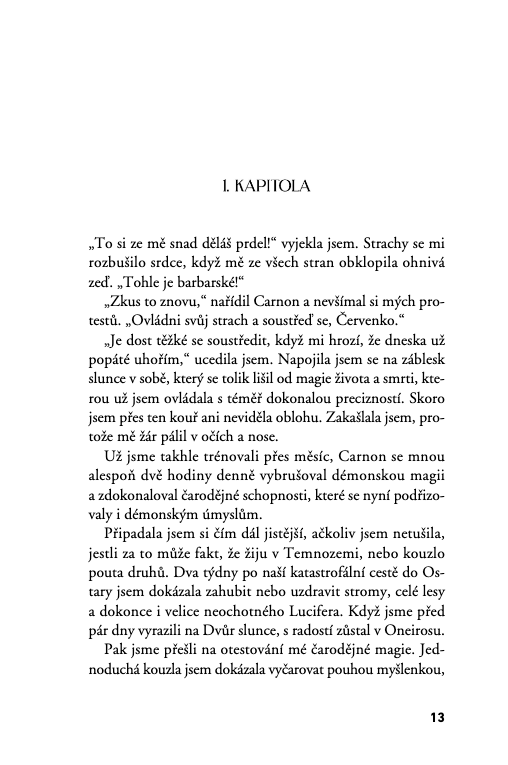 1. KAPITOLA

„To si ze mě snad děláš prdel!“ vyjekla jsem. Strachy se mi rozbušilo srdce, když mě ze všech stran obklopila ohnivá zeď. „Tohle je barbarské!“

„Zkus to znovu,“ nařídil Carnon a nevšímal si mých protestů. „Ovládni svůj strach a soustřeď se, Červenko.“

„Je dost těžké se soustředit, když mi hrozí, že dneska už popáté uhořím,“ ucedila jsem. Napojila jsem se na záblesk slunce v sobě, který se tolik lišil od magie života a smrti, kterou už jsem ovládala s téměř dokonalou precizností. Skoro jsem přes ten kouř ani neviděla oblohu. Zakašlala jsem, protože mě žár pálil v očích a nose.

Už jsme takhle trénovali přes měsíc, Carnon se mnou alespoň dvě hodiny denně vybrušoval démonskou magii a zdokonaloval čarodějné schopnosti, které se nyní podřizovaly i démonským úmyslům.

Připadala jsem si čím dál jistější, ačkoliv jsem netušila, jestli za to může fakt, že žiju v Temnozemi, nebo kouzlo pouta druhů. Dva týdny po naší katastrofální cestě do Ostary jsem dokázala zahubit nebo uzdravit stromy, celé lesy a dokonce i velice neochotného Lucifera. Když jsme před pár dny vyrazili na Dvůr slunce, s radostí zůstal v Oneirosu.

Pak jsme přešli na otestování mé čarodějné magie. Jednoduchá kouzla jsem dokázala vyčarovat pouhou myšlenkou,

13